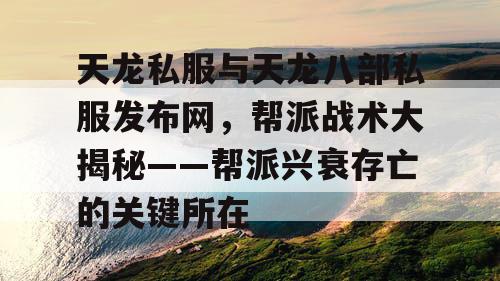 天龙私服与天龙八部私服发布网，帮派战术大揭秘——帮派兴衰存亡的关键所在